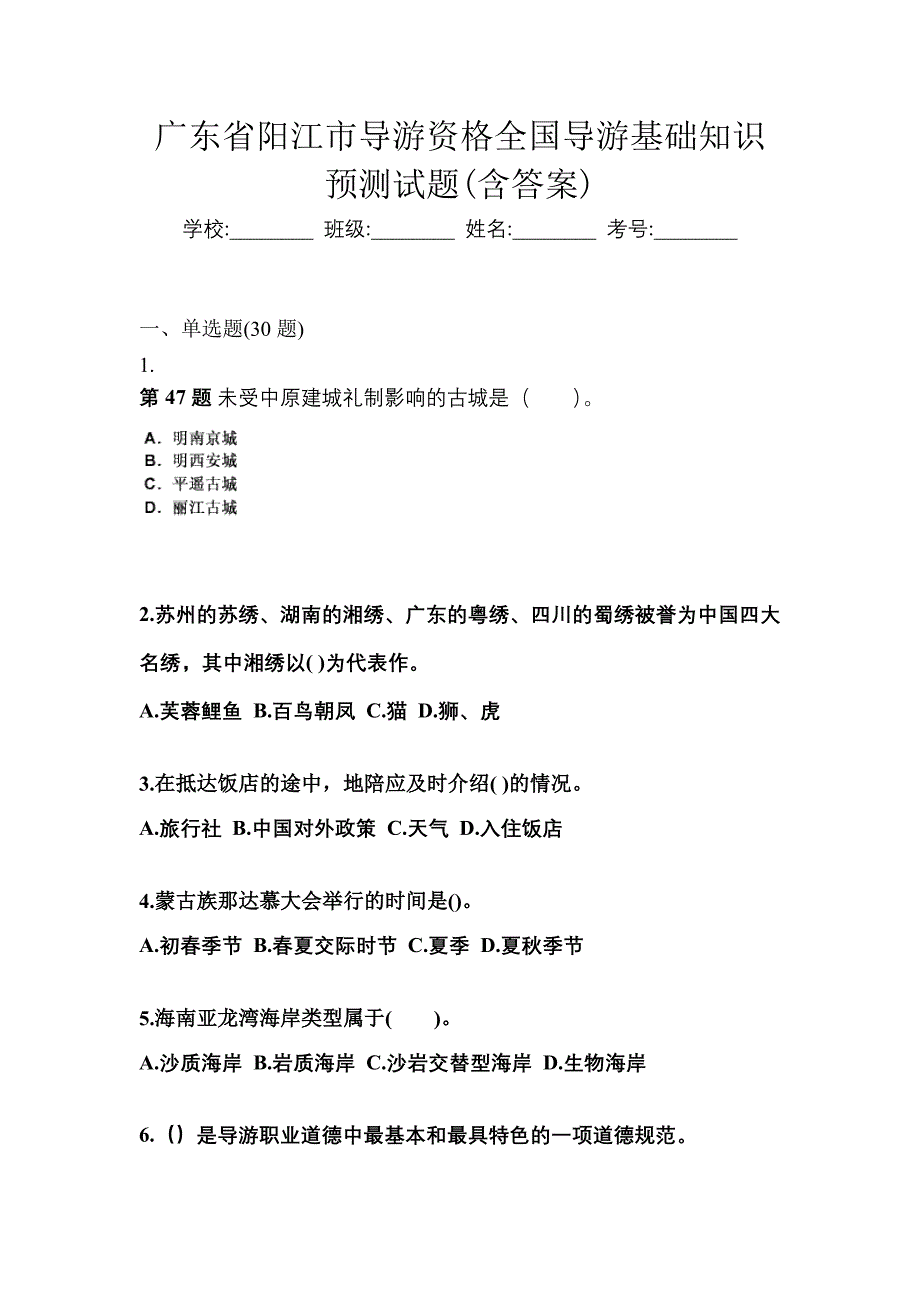 广东省阳江市导游资格全国导游基础知识预测试题(含答案)

学校:________ 班级:________ 姓名:________ 考号:________

一、单选题(30 题)

1.

第 47 题 未受中原建城礼制影响的古城是（　　）。

A．明南京城
B．明西安城
C．平遥古城
D．丽江古城

2.苏州的苏绣、湖南的湘绣、广东的粤绣、四川的蜀绣被誉为中国四大名绣，其中湘绣以( )为代表作。

A.芙蓉鲤鱼 B.百鸟朝凤 C.猫 D.狮、虎

3.在抵达饭店的途中，地陪应及时介绍( )的情况。

A.旅行社 B.中国对外政策 C.天气 D.入住饭店

4.蒙古族那达慕大会举行的时间是()。

A.初春季节 B.春夏交际时节 C.夏季 D.夏秋季节

5.海南亚龙湾海岸类型属于(　　)。

A.沙质海岸 B.岩质海岸 C.沙岩交替型海岸 D.生物海岸

6.（）是导游职业道德中最基本和最具特色的一项道德规范。